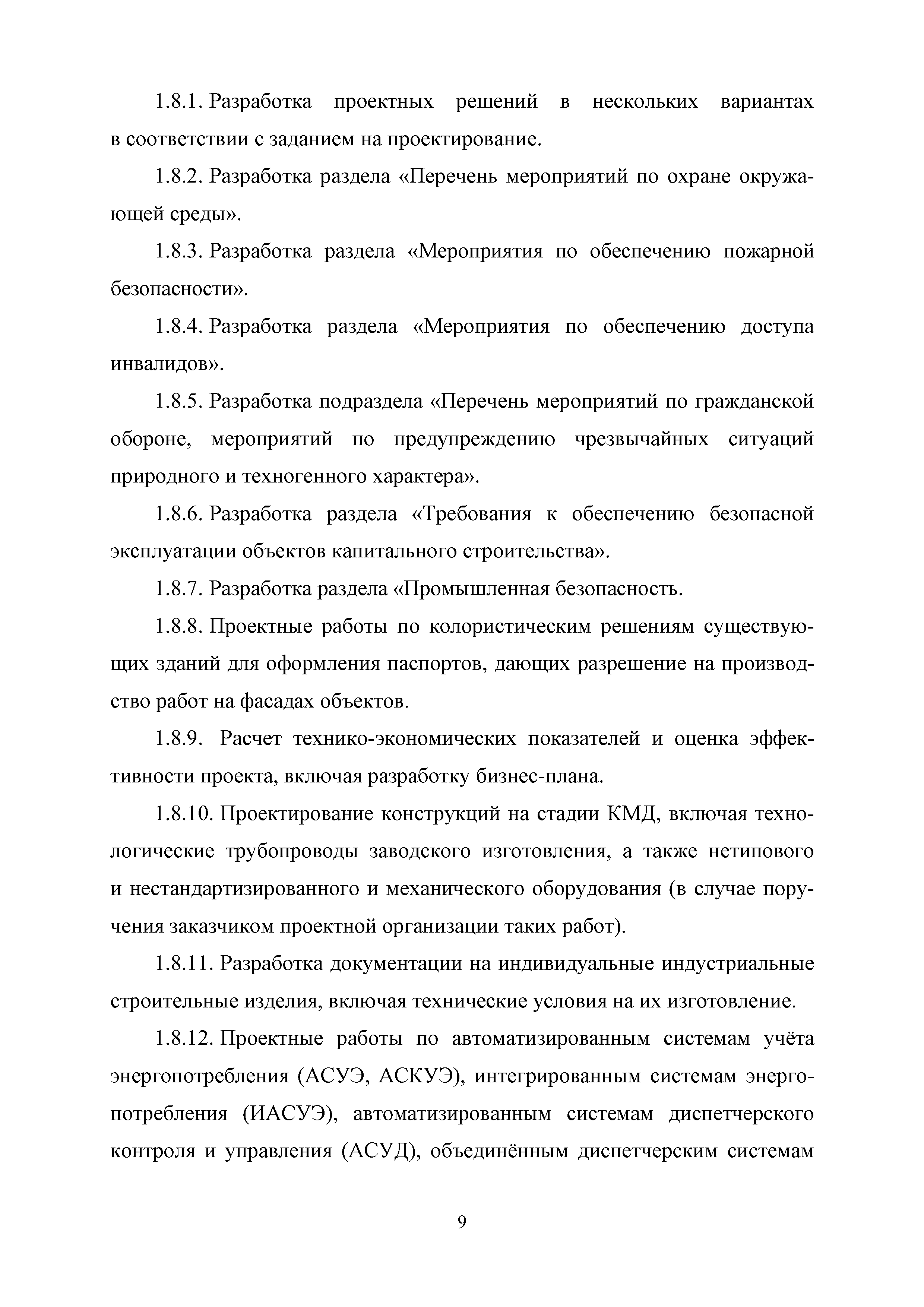 1.8.1. Разработка проектных решений в нескольких вариантах в соответствии с заданием на проектирование.

1.8.2. Разработка раздела «Перечень мероприятий по охране окружающей среды».

1.8.3. Разработка раздела «Мероприятия по обеспечению пожарной безопасности».

1.8.4. Разработка раздела «Мероприятия по обеспечению доступа инвалидов».

1.8.5. Разработка подраздела «Перечень мероприятий по гражданской обороне, мероприятий по предупреждению чрезвычайных ситуаций природного и техногенного характера».

1.8.6. Разработка раздела «Требования к обеспечению безопасной эксплуатации объектов капитального строительства».

1.8.7. Разработка раздела «Промышленная безопасность.

1.8.8. Проектные работы по колористическим решениям существующих зданий для оформления паспортов, дающих разрешение на производство работ на фасадах объектов.

1.8.9. Расчет технико-экономических показателей и оценка эффективности проекта, включая разработку бизнес-плана.

1.8.10. Проектирование конструкций на стадии КМД, включая технологические трубопроводы заводского изготовления, а также нетипового и нестандартизированного и механического оборудования (в случае поручения заказчиком проектной организации таких работ).

1.8.11. Разработка документации на индивидуальные индустриальные строительные изделия, включая технические условия на их изготовление.

1.8.12. Проектные работы по автоматизированным системам учёта энергопотребления (АСУЭ, АСКУЭ), интегрированным системам энергопотребления (ИАСУЭ), автоматизированным системам диспетчерского контроля и управления (АСУД), объединённым диспетчерским системам

9